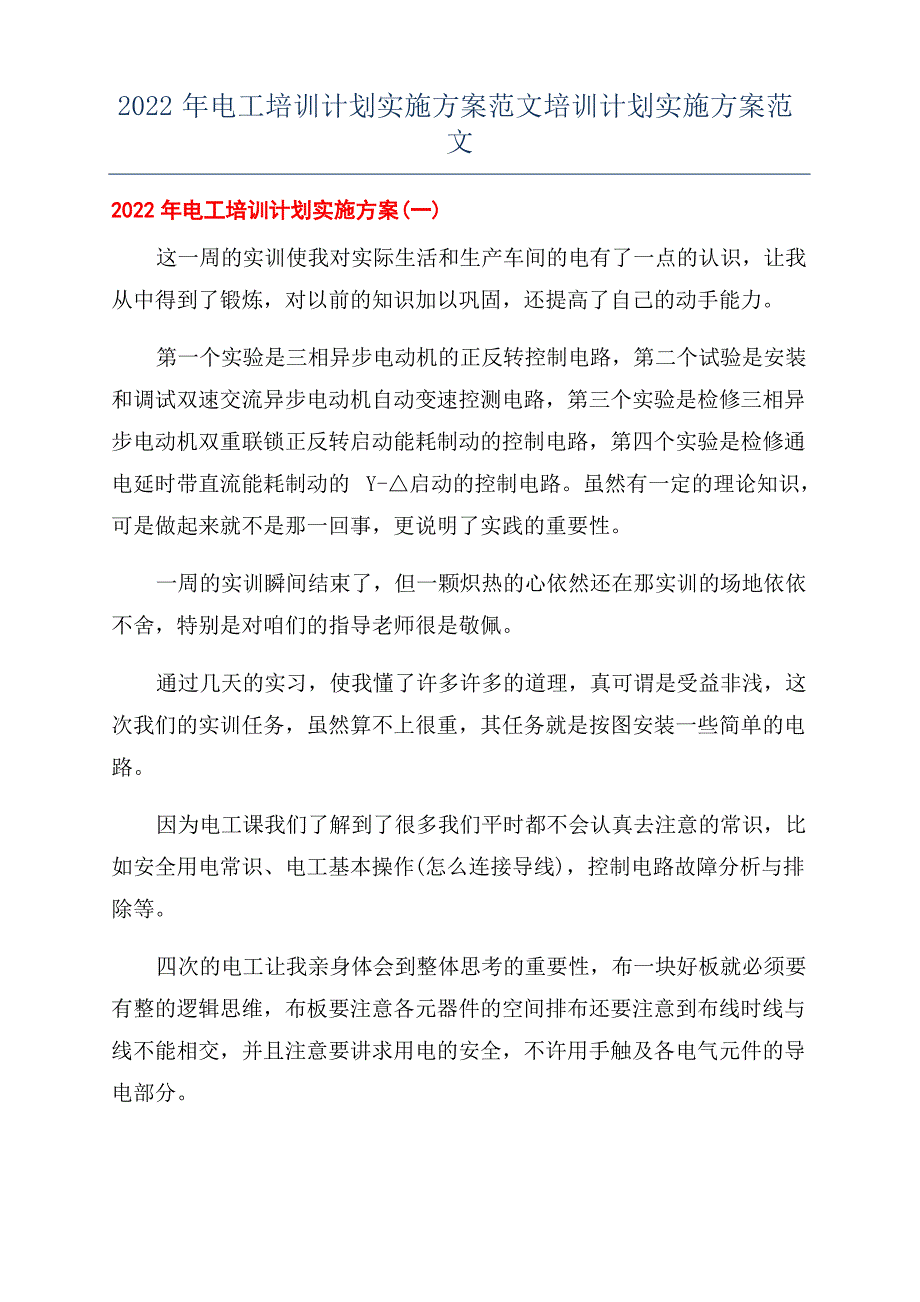 2022 年电工培训计划实施方案范文培训计划实施方案范文

2022 年电工培训计划实施方案(一)

这一周的实训使我对实际生活和生产车间的电有了一点的认识，让我从中得到了锻炼，对以前的知识加以巩固，还提高了自己的动手能力。

第一个实验是三相异步电动机的正反转控制电路，第二个试验是安装和调试双速交流异步电动机自动变速控测电路，第三个实验是检修三相异步电动机双重联锁正反转启动能耗制动的控制电路，第四个实验是检修通电延时带直流能耗制动的 Y-△启动的控制电路。虽然有一定的理论知识，可是做起来就不是那一回事，更说明了实践的重要性。

一周的实训瞬间结束了，但一颗炽热的心依然还在那实训的场地依依不舍，特别是对咱们的指导老师很是敬佩。

通过几天的实习，使我懂了许多许多的道理，真可谓是受益非浅，这次我们的实训任务，虽然算不上很重，其任务就是按图安装一些简单的电路。

因为电工课我们了解到了很多我们平时都不会认真去注意的常识，比如安全用电常识、电工基本操作(怎么连接导线)，控制电路故障分析与排除等。

四次的电工让我亲身体会到整体思考的重要性，布一块好板就必须要有整的逻辑思维，布板要注意各元器件的空间排布还要注意到布线时线与线不能相交，并且注意要讲求用电的安全，不许用手触及各电气元件的导电部分。